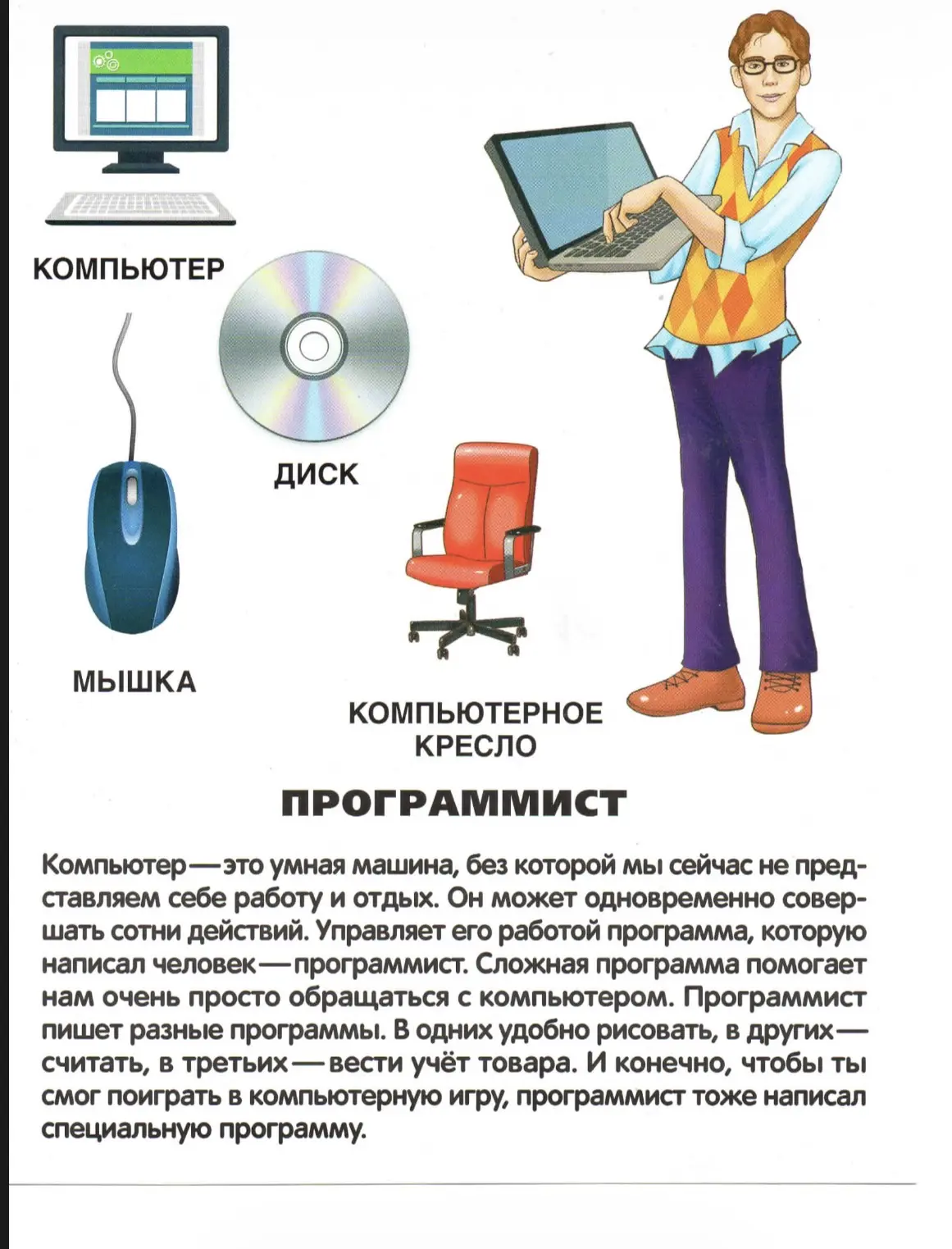 КОМПЬЮТЕР

ДИСК

МЫШКА

КОМПЬЮТЕРНОЕ КРЕСЛО

ПРОГРАММИСТ

Компьютер — это умная машина, без которой мы сейчас не представляем себе работу и отдых. Он может одновременно совершать сотни действий. Управляет его работой программа, которую написал человек — программист. Сложная программа помогает нам очень просто обращаться с компьютером. Программист пишет разные программы. В одних удобно рисовать, в других — считать, в третьих — вести учёт товара. И конечно, чтобы ты смог поиграть в компьютерную игру, программист тоже написал специальную программу.